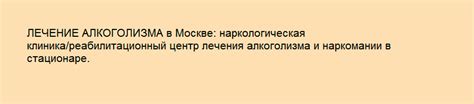 ЛЕЧЕНИЕ АЛКОГОЛИЗМА в Москве: наркологическая клиника/реабилитационный центр лечения алкоголизма и наркомании в стационаре.